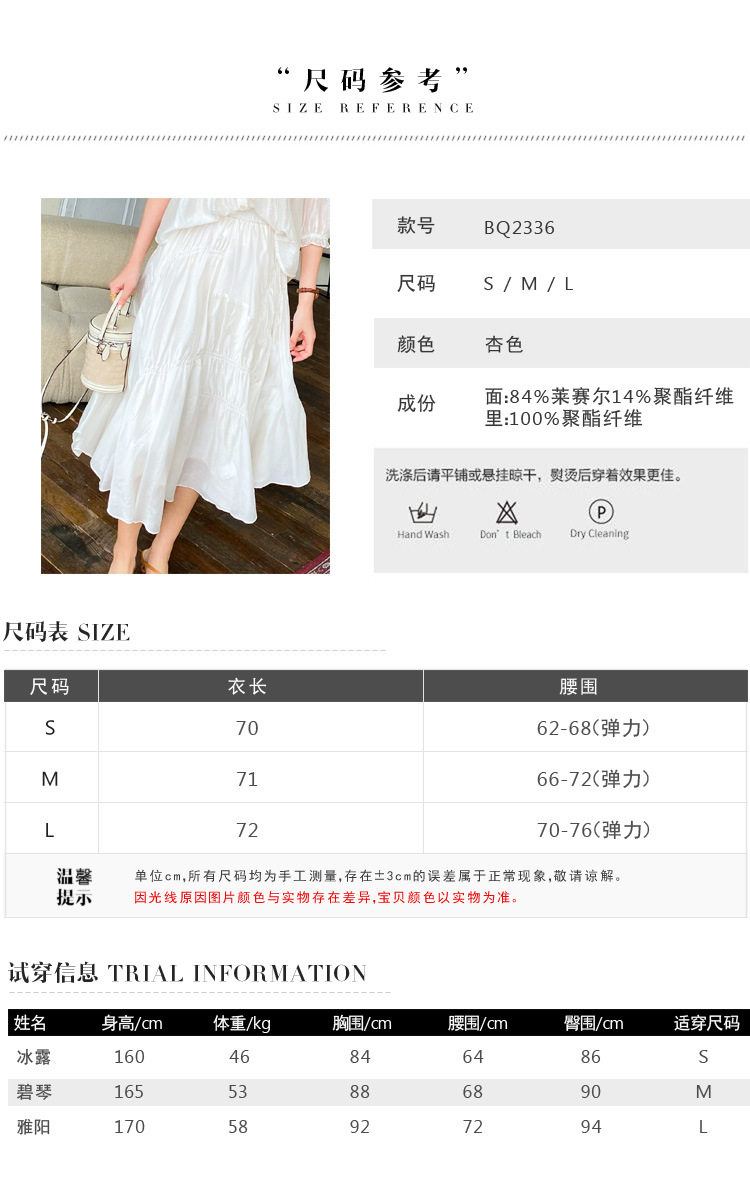 “尺码参考”
SIZE REFERENCE

款号 BQ2336

尺码 S / M / L

颜色 杏色

成份 面:84%莱赛尔14%聚酯纤维
里:100%聚酯纤维

洗涤后请平铺或悬挂晾干，熨烫后穿着效果更佳。

Hand Wash Don't Bleach Dry Cleaning

尺码表 SIZE

| 尺码 | 衣长 | 腰围 |
|---|---|---|
| S | 70 | 62-68(弹力) |
| M | 71 | 66-72(弹力) |
| L | 72 | 70-76(弹力) |

温馨提示 单位cm,所有尺码均为手工测量,存在±3cm的误差属于正常现象,敬请谅解。
因光线原因图片颜色与实物存在差异,宝贝颜色以实物为准。

试穿信息 TRIAL INFORMATION

| 姓名 | 身高/cm | 体重/kg | 胸围/cm | 腰围/cm | 臀围/cm | 适穿尺码 |
|---|---|---|---|---|---|---|
| 冰露 | 160 | 46 | 84 | 64 | 86 | S |
| 碧琴 | 165 | 53 | 88 | 68 | 90 | M |
| 雅阳 | 170 | 58 | 92 | 72 | 94 | L |